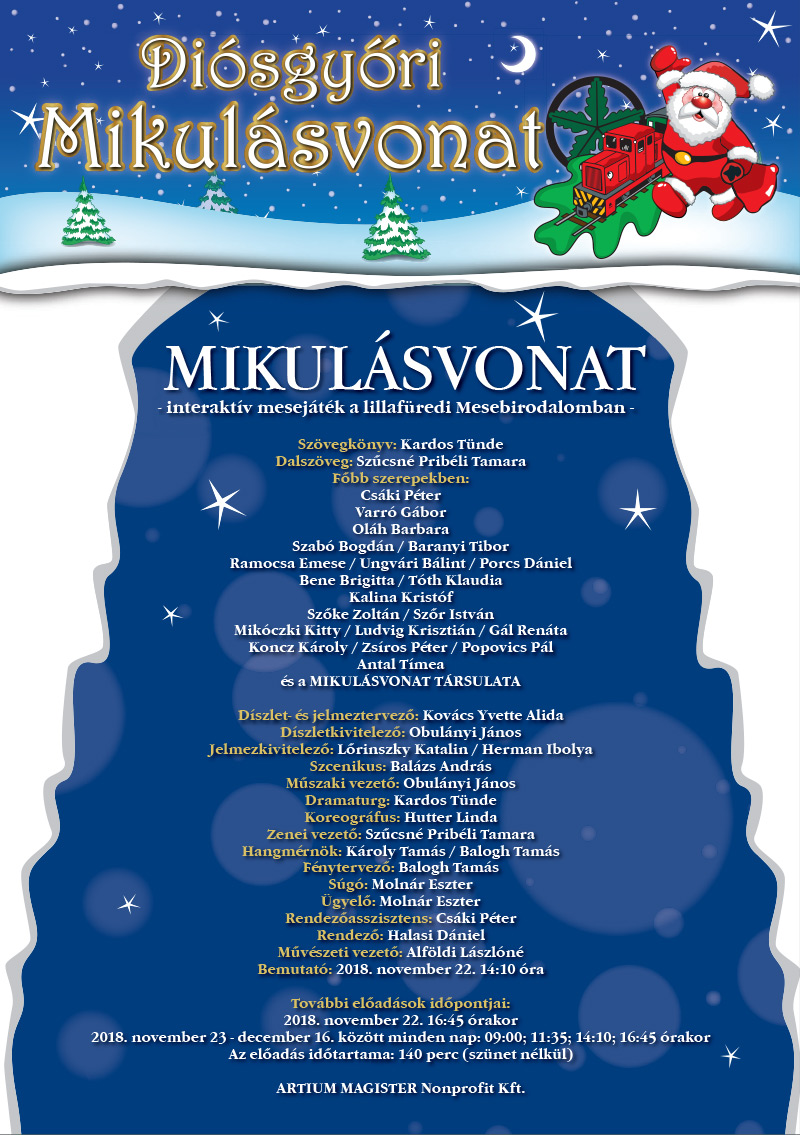 Diósgyőri Mikulásvonat

MIKULÁSVONAT
- interaktív mesejáték a lillafüredi Mesebirodalomban -

Szövegkönyv: Kardos Tünde
Dalszöveg: Szűcsné Pribéli Tamara
Főbb szerepekben:
Csáki Péter
Varró Gábor
Oláh Barbara
Szabó Bogdán / Baranyi Tibor
Ramocsa Emese / Ungvári Bálint / Porcs Dániel
Bene Brigitta / Tóth Klaudia
Kalina Kristóf
Szőke Zoltán / Szőr István
Mikóczki Kitty / Ludvig Krisztián / Gál Renáta
Koncz Károly / Zsíros Péter / Popovics Pál
Antal Tímea
és a MIKULÁSVONAT TÁRSULATA

Díszlet- és jelmeztervező: Kovács Yvette Alida
Díszletkivitelező: Obulányi János
Jelmezkivitelező: Lőrinszky Katalin / Herman Ibolya
Szcenikus: Balázs András
Műszaki vezető: Obulányi János
Dramaturg: Kardos Tünde
Koreográfus: Hutter Linda
Zenei vezető: Szűcsné Pribéli Tamara
Hangmérnök: Károly Tamás / Balogh Tamás
Fénytervező: Balogh Tamás
Súgó: Molnár Eszter
Ügyelő: Molnár Eszter
Rendezőasszisztens: Csáki Péter
Rendező: Halasi Dániel
Művészeti vezető: Alföldi Lászlóné
Bemutató: 2018. november 22. 14:10 óra

További előadások időpontjai:
2018. november 22. 16:45 órakor
2018. november 23 - december 16. között minden nap: 09:00; 11:35; 14:10; 16:45 órakor
Az előadás időtartama: 140 perc (szünet nélkül)

ARTIUM MAGISTER Nonprofit Kft.